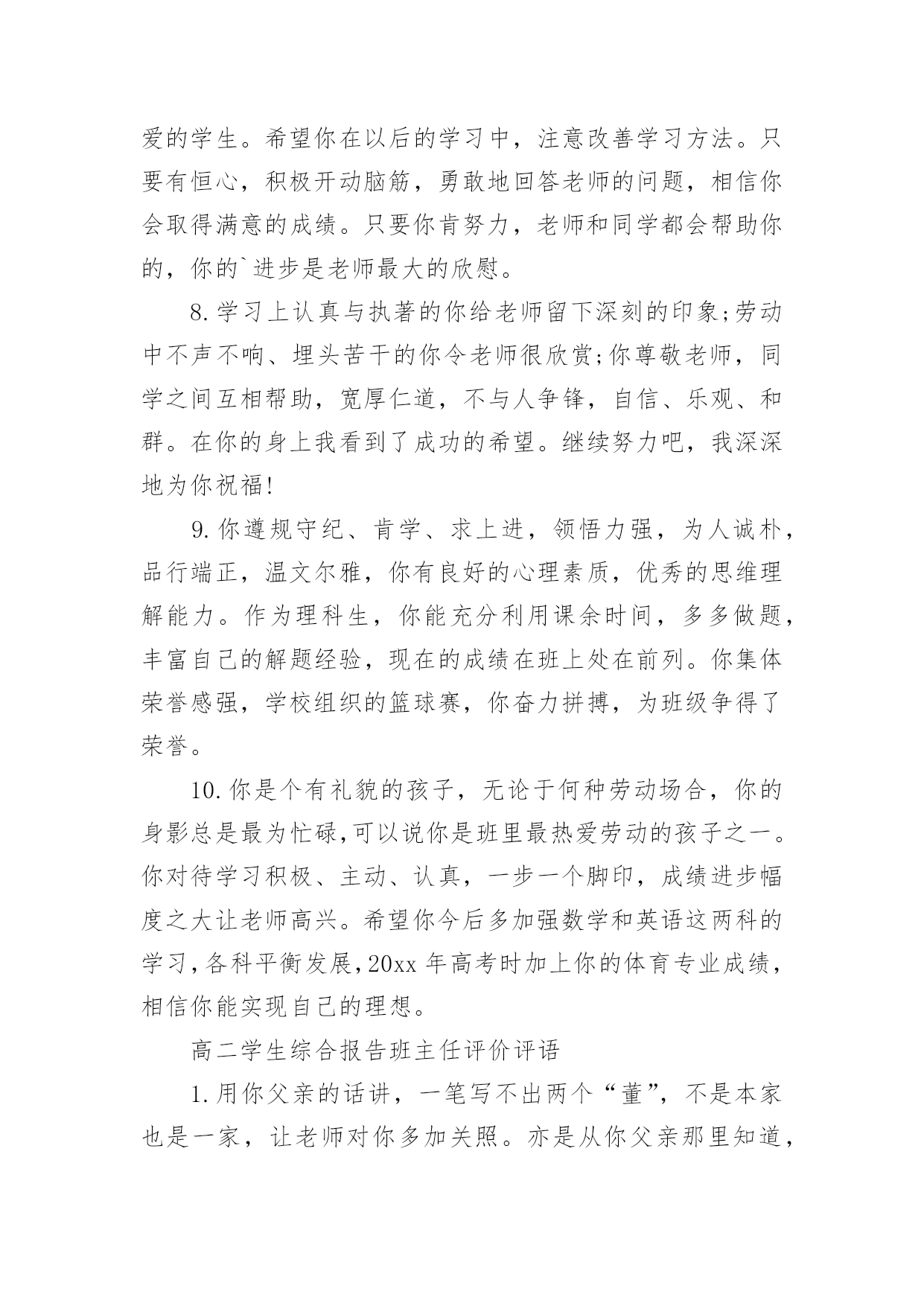 爱的学生。希望你在以后的学习中，注意改善学习方法。只要有恒心，积极开动脑筋，勇敢地回答老师的问题，相信你会取得满意的成绩。只要你肯努力，老师和同学都会帮助你的，你的`进步是老师最大的欣慰。

8.学习上认真与执著的你给老师留下深刻的印象;劳动中不声不响、埋头苦干的你令老师很欣赏;你尊敬老师，同学之间互相帮助，宽厚仁道，不与人争锋，自信、乐观、和群。在你的身上我看到了成功的希望。继续努力吧，我深深地为你祝福!

9.你遵规守纪、肯学、求上进，领悟力强，为人诚朴，品行端正，温文尔雅，你有良好的心理素质，优秀的思维理解能力。作为理科生，你能充分利用课余时间，多多做题，丰富自己的解题经验，现在的成绩在班上处在前列。你集体荣誉感强，学校组织的篮球赛，你奋力拼搏，为班级争得了荣誉。

10.你是个有礼貌的孩子，无论于何种劳动场合，你的身影总是最为忙碌,可以说你是班里最热爱劳动的孩子之一。你对待学习积极、主动、认真，一步一个脚印，成绩进步幅度之大让老师高兴。希望你今后多加强数学和英语这两科的学习,各科平衡发展,20xx 年高考时加上你的体育专业成绩，相信你能实现自己的理想。

高二学生综合报告班主任评价评语

1.用你父亲的话讲，一笔写不出两个“董”，不是本家也是一家，让老师对你多加关照。亦是从你父亲那里知道，